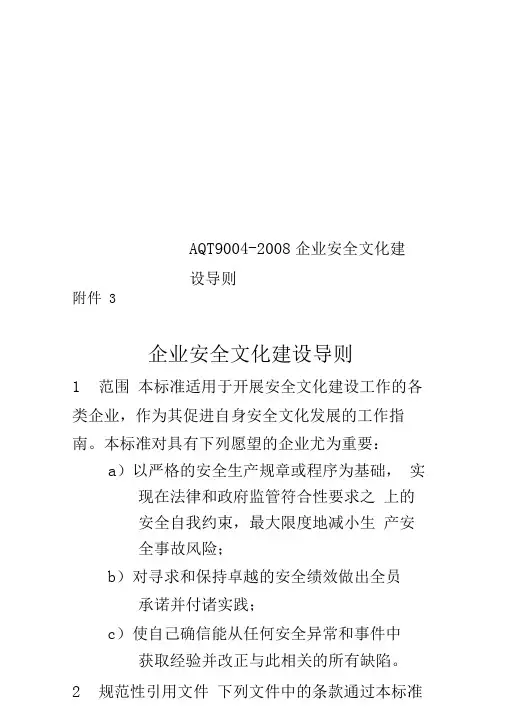 AQT9004-2008 企业安全文化建设导则

附件 3

企业安全文化建设导则

1 范围 本标准适用于开展安全文化建设工作的各类企业，作为其促进自身安全文化发展的工作指南。本标准对具有下列愿望的企业尤为重要：

a）以严格的安全生产规章或程序为基础， 实现在法律和政府监管符合性要求之 上的安全自我约束，最大限度地减小生 产安全事故风险；

b）对寻求和保持卓越的安全绩效做出全员承诺并付诸实践；

c）使自己确信能从任何安全异常和事件中获取经验并改正与此相关的所有缺陷。

2 规范性引用文件 下列文件中的条款通过本标准